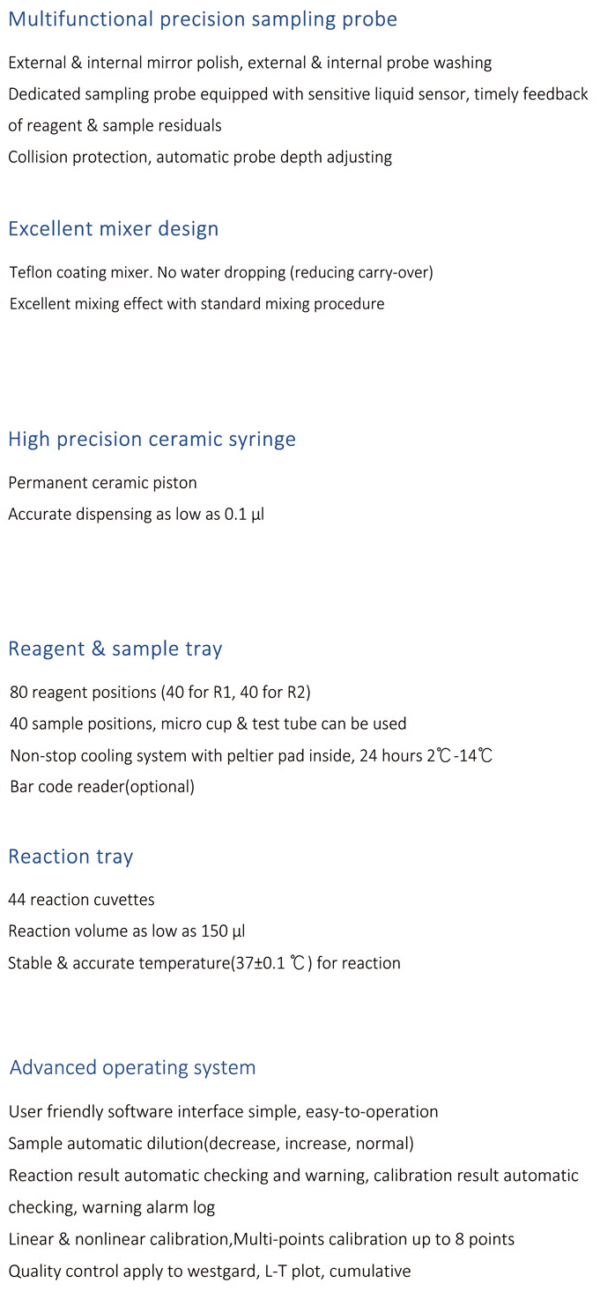 Multifunctional precision sampling probe

External & internal mirror polish, external & internal probe washing
Dedicated sampling probe equipped with sensitive liquid sensor, timely feedback of reagent & sample residuals
Collision protection, automatic probe depth adjusting

Excellent mixer design

Teflon coating mixer. No water dropping (reducing carry-over)
Excellent mixing effect with standard mixing procedure

High precision ceramic syringe

Permanent ceramic piston
Accurate dispensing as low as 0.1 μl

Reagent & sample tray

80 reagent positions (40 for R1, 40 for R2)
40 sample positions, micro cup & test tube can be used
Non-stop cooling system with peltier pad inside, 24 hours 2℃-14℃
Bar code reader(optional)

Reaction tray

44 reaction cuvettes
Reaction volume as low as 150 μl
Stable & accurate temperature(37±0.1 ℃) for reaction

Advanced operating system

User friendly software interface simple, easy-to-operation
Sample automatic dilution(decrease, increase, normal)
Reaction result automatic checking and warning, calibration result automatic checking, warning alarm log
Linear & nonlinear calibration,Multi-points calibration up to 8 points
Quality control apply to westgard, L-T plot, cumulative